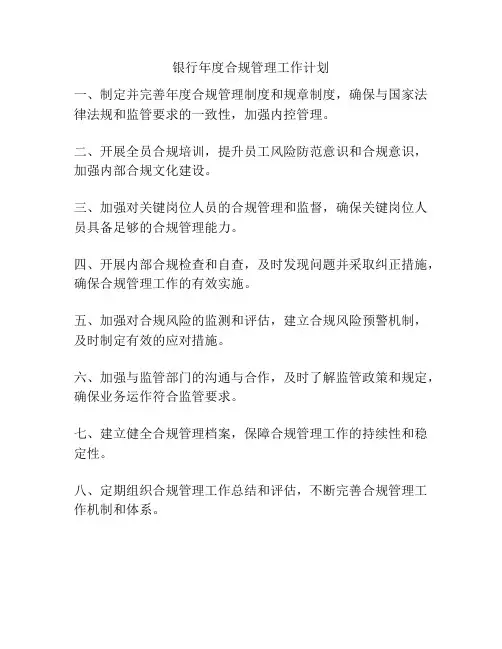 银行年度合规管理工作计划

一、制定并完善年度合规管理制度和规章制度，确保与国家法律法规和监管要求的一致性，加强内控管理。

二、开展全员合规培训，提升员工风险防范意识和合规意识，加强内部合规文化建设。

三、加强对关键岗位人员的合规管理和监督，确保关键岗位人员具备足够的合规管理能力。

四、开展内部合规检查和自查，及时发现问题并采取纠正措施，确保合规管理工作的有效实施。

五、加强对合规风险的监测和评估，建立合规风险预警机制，及时制定有效的应对措施。

六、加强与监管部门的沟通与合作，及时了解监管政策和规定，确保业务运作符合监管要求。

七、建立健全合规管理档案，保障合规管理工作的持续性和稳定性。

八、定期组织合规管理工作总结和评估，不断完善合规管理工作机制和体系。